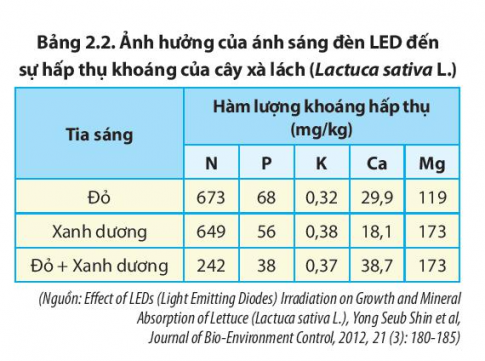 Bảng 2.2. Ảnh hưởng của ánh sáng đèn LED đến sự hấp thụ khoáng của cây xà lách (Lactuca sativa L.)

| Tia sáng | Hàm lượng khoáng hấp thụ (mg/kg) | | | | |
|---|---|---|---|---|---|
| | N | P | K | Ca | Mg |
| Đỏ | 673 | 68 | 0,32 | 29,9 | 119 |
| Xanh dương | 649 | 56 | 0,38 | 18,1 | 173 |
| Đỏ + Xanh dương | 242 | 38 | 0,37 | 38,7 | 173 |

(Nguồn: Effect of LEDs (Light Emitting Diodes) Irradiation on Growth and Mineral Absorption of Lettuce (Lactuca sativa L.), Yong Seub Shin et al, Journal of Bio-Environment Control, 2012, 21 (3): 180-185)